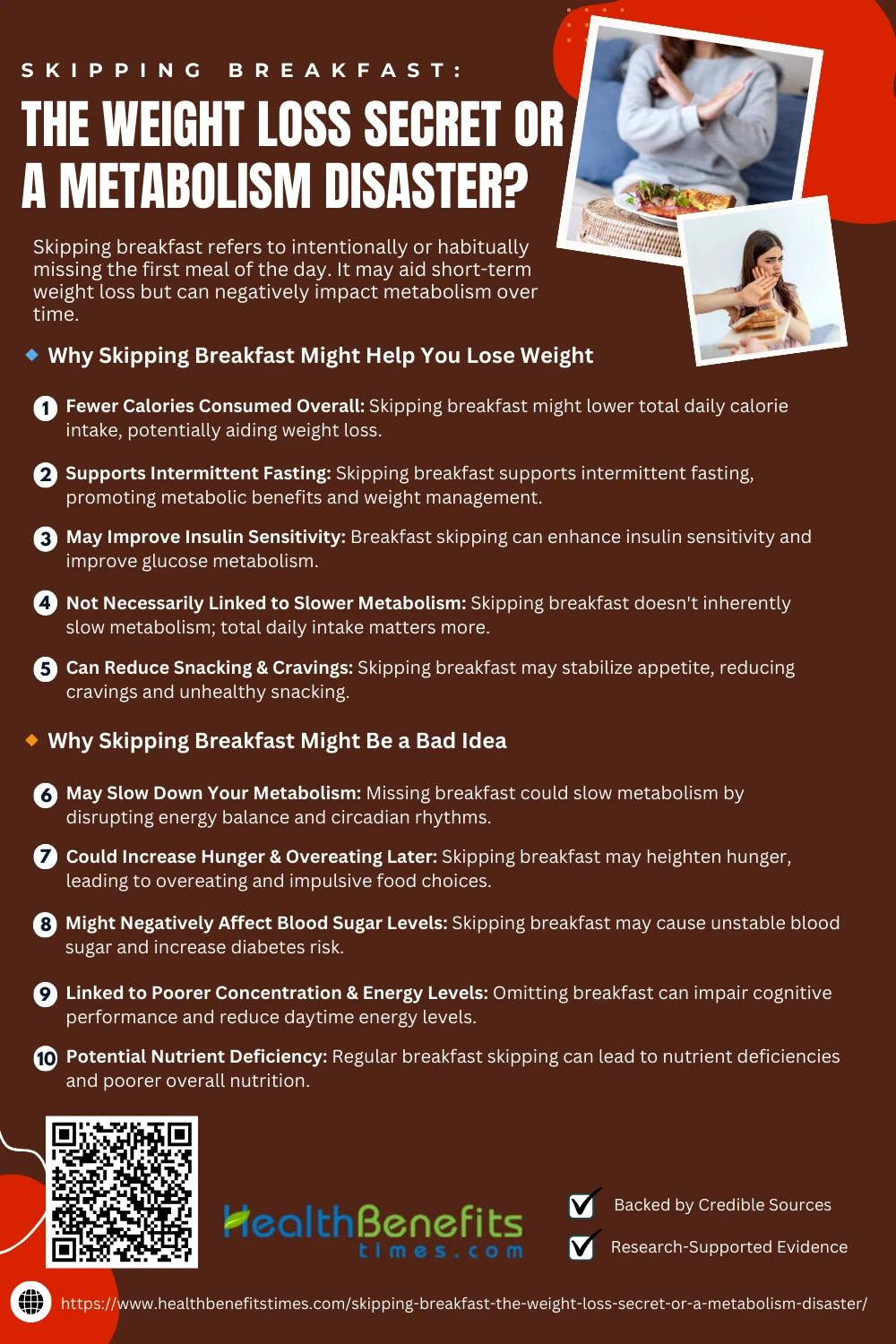 SKIPPING BREAKFAST:

THE WEIGHT LOSS SECRET OR A METABOLISM DISASTER?

Skipping breakfast refers to intentionally or habitually missing the first meal of the day. It may aid short-term weight loss but can negatively impact metabolism over time.

Why Skipping Breakfast Might Help You Lose Weight

1 Fewer Calories Consumed Overall: Skipping breakfast might lower total daily calorie intake, potentially aiding weight loss.

2 Supports Intermittent Fasting: Skipping breakfast supports intermittent fasting, promoting metabolic benefits and weight management.

3 May Improve Insulin Sensitivity: Breakfast skipping can enhance insulin sensitivity and improve glucose metabolism.

4 Not Necessarily Linked to Slower Metabolism: Skipping breakfast doesn't inherently slow metabolism; total daily intake matters more.

5 Can Reduce Snacking & Cravings: Skipping breakfast may stabilize appetite, reducing cravings and unhealthy snacking.

Why Skipping Breakfast Might Be a Bad Idea

6 May Slow Down Your Metabolism: Missing breakfast could slow metabolism by disrupting energy balance and circadian rhythms.

7 Could Increase Hunger & Overeating Later: Skipping breakfast may heighten hunger, leading to overeating and impulsive food choices.

8 Might Negatively Affect Blood Sugar Levels: Skipping breakfast may cause unstable blood sugar and increase diabetes risk.

9 Linked to Poorer Concentration & Energy Levels: Omitting breakfast can impair cognitive performance and reduce daytime energy levels.

10 Potential Nutrient Deficiency: Regular breakfast skipping can lead to nutrient deficiencies and poorer overall nutrition.

HealthBenefits times.com

Backed by Credible Sources

Research-Supported Evidence

https://www.healthbenefitstimes.com/skipping-breakfast-the-weight-loss-secret-or-a-metabolism-disaster/